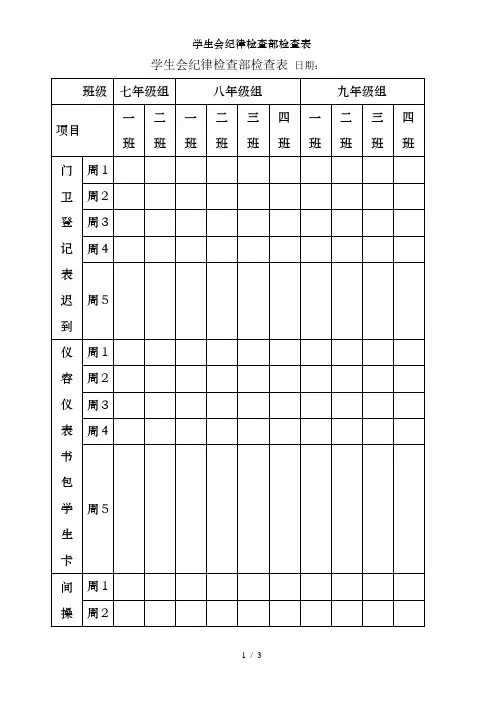 学生会纪律检查部检查表

学生会纪律检查部检查表 日期：

| 班级 | | 七年级组 | | 八年级组 | | | | 九年级组 | | | |
|---|---|---|---|---|---|---|---|---|---|---|---|
| 项目 | | 一班 | 二班 | 一班 | 二班 | 三班 | 四班 | 一班 | 二班 | 三班 | 四班 |
| 门卫登记表迟到 | 周1 | | | | | | | | | | |
| | 周2 | | | | | | | | | | |
| | 周3 | | | | | | | | | | |
| | 周4 | | | | | | | | | | |
| | 周5 | | | | | | | | | | |
| 仪容仪表书包学生卡 | 周1 | | | | | | | | | | |
| | 周2 | | | | | | | | | | |
| | 周3 | | | | | | | | | | |
| | 周4 | | | | | | | | | | |
| | 周5 | | | | | | | | | | |
| 间操 | 周1 | | | | | | | | | | |
| | 周2 | | | | | | | | | | |

1 / 3